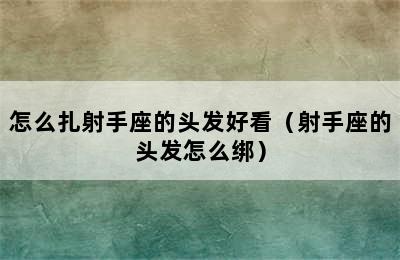 怎么扎射手座的头发好看（射手座的头发怎么绑）